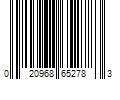 0 20968 65278 3